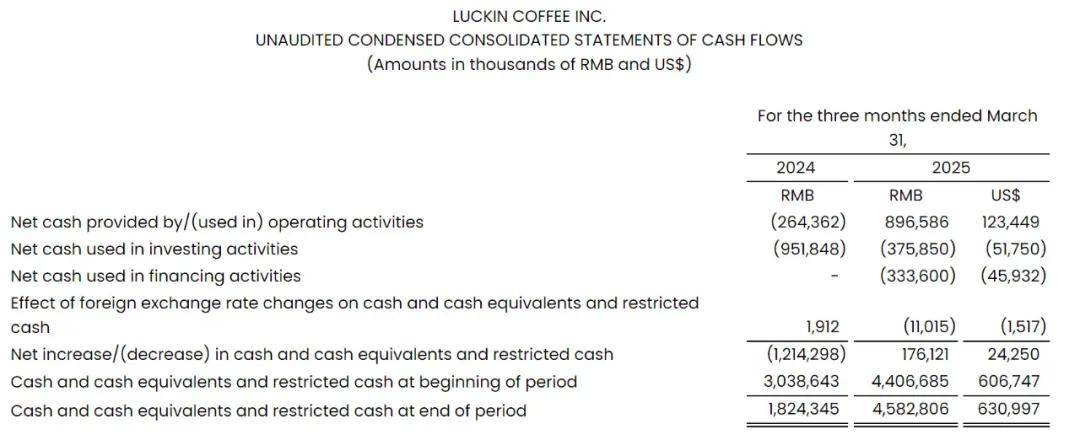 LUCKIN COFFEE INC.
UNAUDITED CONDENSED CONSOLIDATED STATEMENTS OF CASH FLOWS
(Amounts in thousands of RMB and US$)

| | For the three months ended March 31, | | |
|---|---|---|---|
| | 2024 | 2025 | |
| | RMB | RMB | US$ |
| Net cash provided by/(used in) operating activities | (264,362) | 896,586 | 123,449 |
| Net cash used in investing activities | (951,848) | (375,850) | (51,750) |
| Net cash used in financing activities | - | (333,600) | (45,932) |
| Effect of foreign exchange rate changes on cash and cash equivalents and restricted cash | 1,912 | (11,015) | (1,517) |
| Net increase/(decrease) in cash and cash equivalents and restricted cash | (1,214,298) | 176,121 | 24,250 |
| Cash and cash equivalents and restricted cash at beginning of period | 3,038,643 | 4,406,685 | 606,747 |
| Cash and cash equivalents and restricted cash at end of period | 1,824,345 | 4,582,806 | 630,997 |